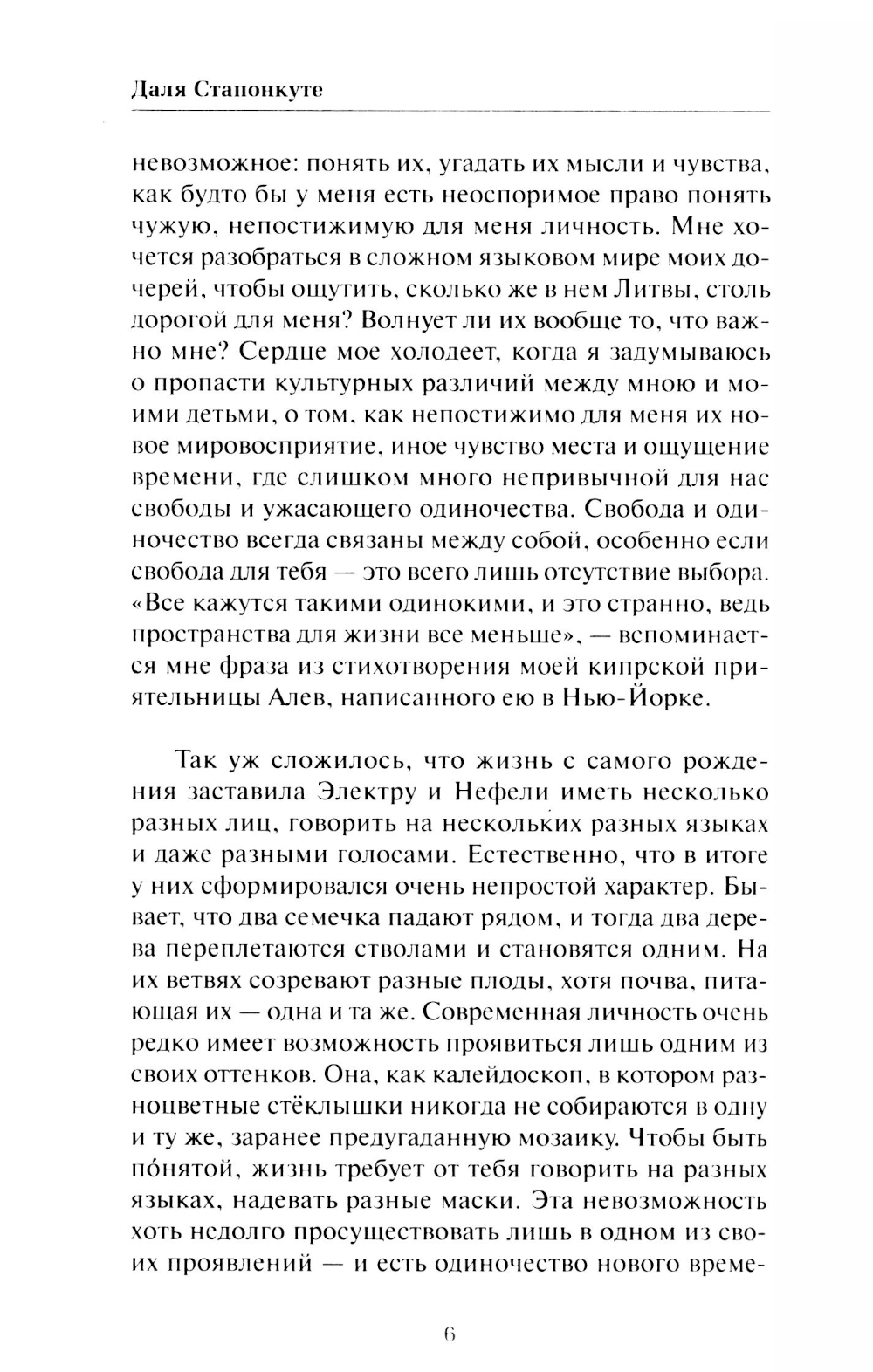 Даля Стапонкуте

невозможное: понять их, угадать их мысли и чувства, как будто бы у меня есть неоспоримое право понять чужую, непостижимую для меня личность. Мне хочется разобраться в сложном языковом мире моих дочерей, чтобы ощутить, сколько же в нем Литвы, столь дорогой для меня? Волнует ли их вообще то, что важно мне? Сердце мое холодеет, когда я задумываюсь о пропасти культурных различий между мною и моими детьми, о том, как непостижимо для меня их новое мировосприятие, иное чувство места и ощущение времени, где слишком много непривычной для нас свободы и ужасающего одиночества. Свобода и одиночество всегда связаны между собой, особенно если свобода для тебя — это всего лишь отсутствие выбора. «Все кажутся такими одинокими, и это странно, ведь пространства для жизни все меньше», — вспоминается мне фраза из стихотворения моей кипрской приятельницы Алев, написанного ею в Нью-Йорке.

Так уж сложилось, что жизнь с самого рождения заставила Электру и Нефели иметь несколько разных лиц, говорить на нескольких разных языках и даже разными голосами. Естественно, что в итоге у них сформировался очень непростой характер. Бывает, что два семечка падают рядом, и тогда два дерева переплетаются стволами и становятся одним. На их ветвях созревают разные плоды, хотя почва, питающая их — одна и та же. Современная личность очень редко имеет возможность проявиться лишь одним из своих оттенков. Она, как калейдоскоп, в котором разноцветные стёклышки никогда не собираются в одну и ту же, заранее предугаданную мозаику. Чтобы быть по́нятой, жизнь требует от тебя говорить на разных языках, надевать разные маски. Эта невозможность хоть недолго просуществовать лишь в одном из своих проявлений — и есть одиночество нового време-

6